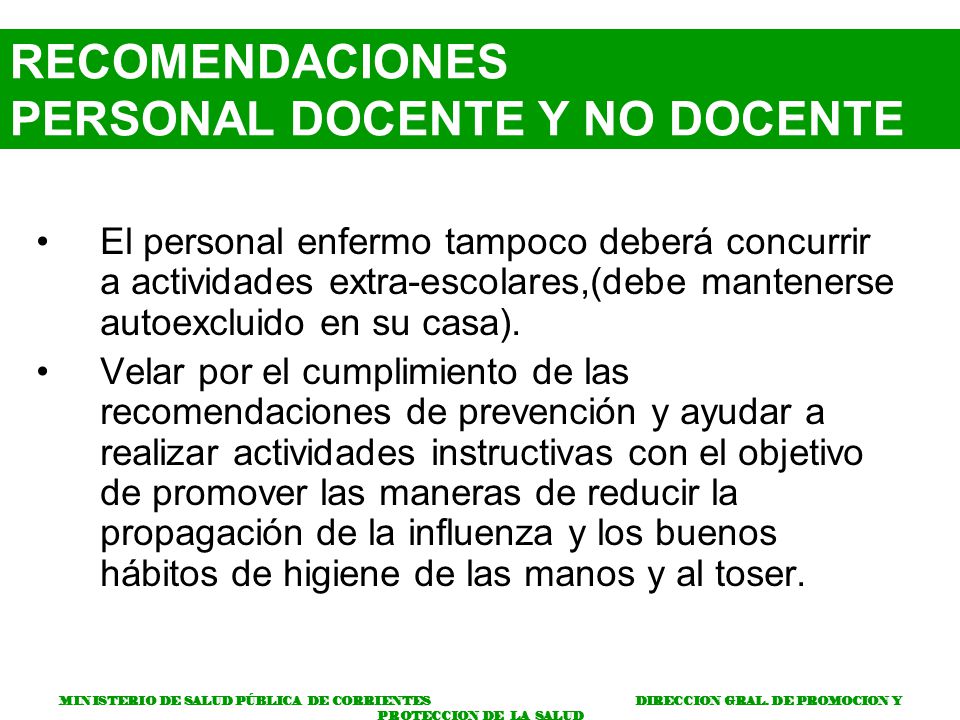 RECOMENDACIONES
PERSONAL DOCENTE Y NO DOCENTE

• El personal enfermo tampoco deberá concurrir a actividades extra-escolares,(debe mantenerse autoexcluido en su casa).

• Velar por el cumplimiento de las recomendaciones de prevención y ayudar a realizar actividades instructivas con el objetivo de promover las maneras de reducir la propagación de la influenza y los buenos hábitos de higiene de las manos y al toser.

MINISTERIO DE SALUD PÚBLICA DE CORRIENTES DIRECCION GRAL. DE PROMOCION Y PROTECCION DE LA SALUD